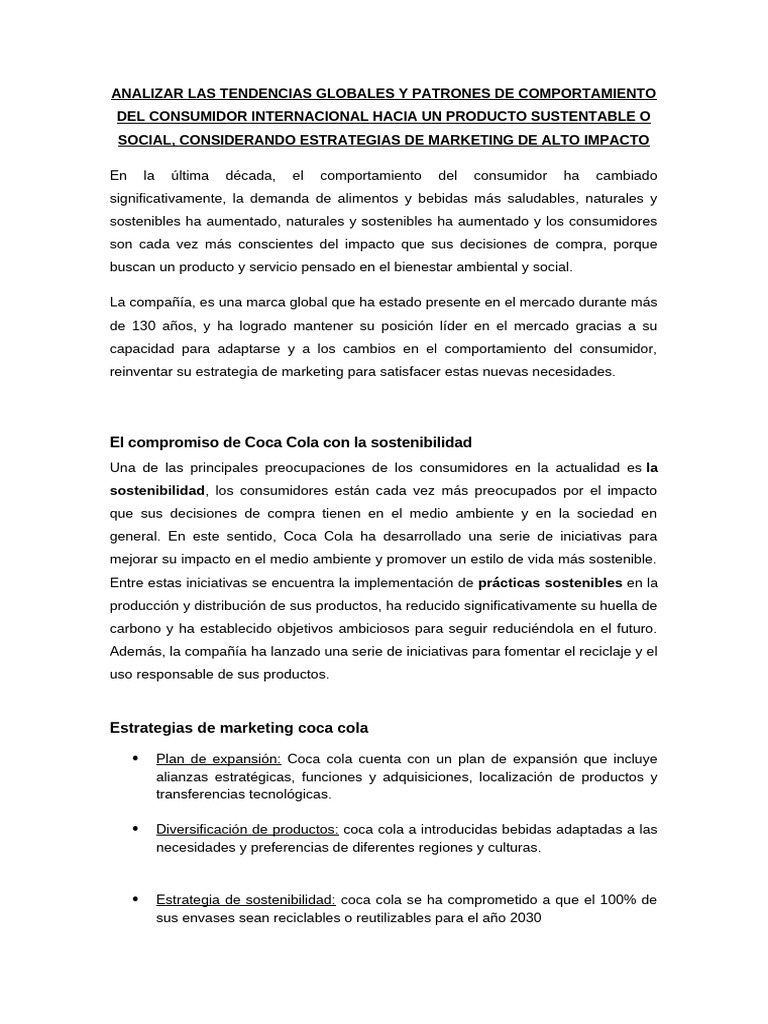 ANALIZAR LAS TENDENCIAS GLOBALES Y PATRONES DE COMPORTAMIENTO DEL CONSUMIDOR INTERNACIONAL HACIA UN PRODUCTO SUSTENTABLE O SOCIAL, CONSIDERANDO ESTRATEGIAS DE MARKETING DE ALTO IMPACTO

En la última década, el comportamiento del consumidor ha cambiado significativamente, la demanda de alimentos y bebidas más saludables, naturales y sostenibles ha aumentado, naturales y sostenibles ha aumentado y los consumidores son cada vez más conscientes del impacto que sus decisiones de compra, porque buscan un producto y servicio pensado en el bienestar ambiental y social.

La compañía, es una marca global que ha estado presente en el mercado durante más de 130 años, y ha logrado mantener su posición líder en el mercado gracias a su capacidad para adaptarse y a los cambios en el comportamiento del consumidor, reinventar su estrategia de marketing para satisfacer estas nuevas necesidades.

El compromiso de Coca Cola con la sostenibilidad

Una de las principales preocupaciones de los consumidores en la actualidad es la sostenibilidad, los consumidores están cada vez más preocupados por el impacto que sus decisiones de compra tienen en el medio ambiente y en la sociedad en general. En este sentido, Coca Cola ha desarrollado una serie de iniciativas para mejorar su impacto en el medio ambiente y promover un estilo de vida más sostenible. Entre estas iniciativas se encuentra la implementación de prácticas sostenibles en la producción y distribución de sus productos, ha reducido significativamente su huella de carbono y ha establecido objetivos ambiciosos para seguir reduciéndola en el futuro. Además, la compañía ha lanzado una serie de iniciativas para fomentar el reciclaje y el uso responsable de sus productos.

Estrategias de marketing coca cola

• Plan de expansión: Coca cola cuenta con un plan de expansión que incluye alianzas estratégicas, funciones y adquisiciones, localización de productos y transferencias tecnológicas.

• Diversificación de productos: coca cola a introducidas bebidas adaptadas a las necesidades y preferencias de diferentes regiones y culturas.

• Estrategia de sostenibilidad: coca cola se ha comprometido a que el 100% de sus envases sean reciclables o reutilizables para el año 2030